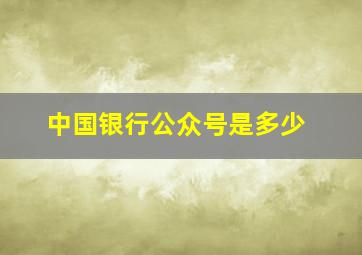 中国银行公众号是多少